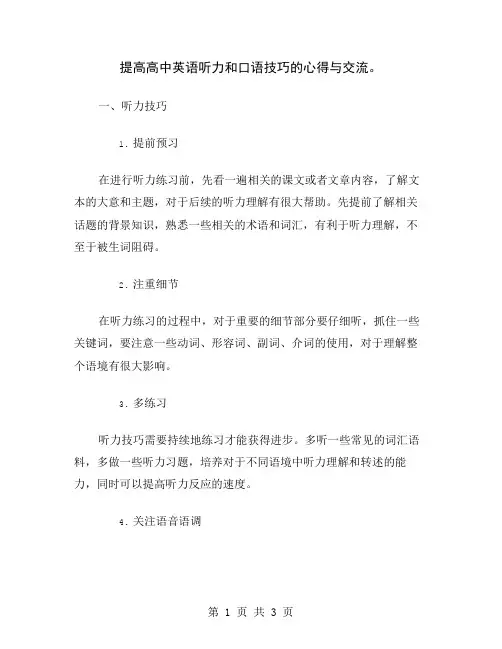 提高高中英语听力和口语技巧的心得与交流。

一、听力技巧

1. 提前预习

在进行听力练习前，先看一遍相关的课文或者文章内容，了解文本的大意和主题，对于后续的听力理解有很大帮助。先提前了解相关话题的背景知识，熟悉一些相关的术语和词汇，有利于听力理解，不至于被生词阻碍。

2. 注重细节

在听力练习的过程中，对于重要的细节部分要仔细听，抓住一些关键词，要注意一些动词、形容词、副词、介词的使用，对于理解整个语境有很大影响。

3. 多练习

听力技巧需要持续地练习才能获得进步。多听一些常见的词汇语料，多做一些听力习题，培养对于不同语境中听力理解和转述的能力，同时可以提高听力反应的速度。

4. 关注语音语调

第 1 页 共 3 页